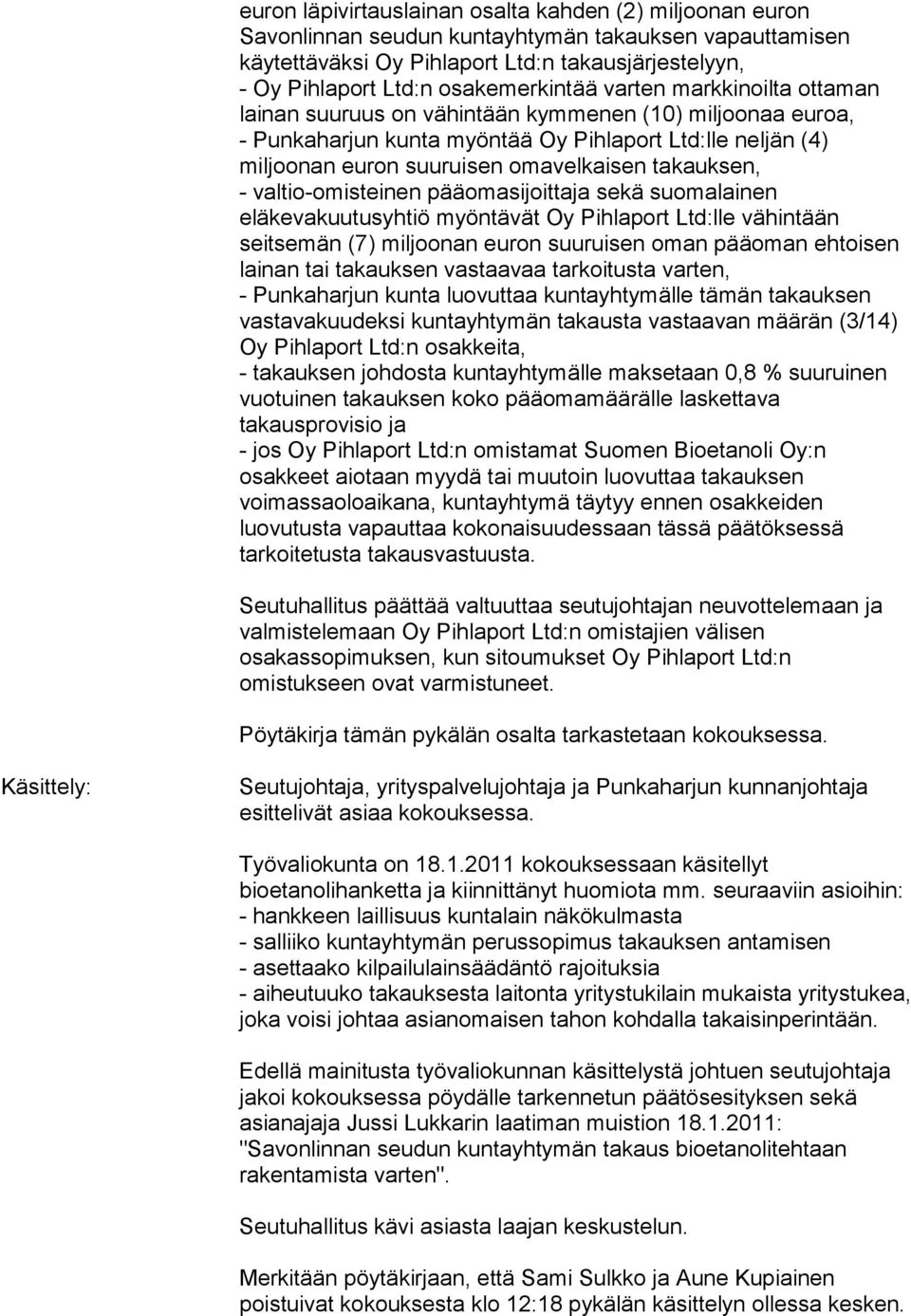 euron läpivirtauslainan osalta kahden (2) miljoonan euron Savonlinnan seudun kuntayhtymän takauksen vapauttamisen käytettäväksi Oy Pihlaport Ltd:n takausjärjestelyyn,
- Oy Pihlaport Ltd:n osakemerkintää varten markkinoilta ottaman lainan suuruus on vähintään kymmenen (10) miljoonaa euroa,
- Punkaharjun kunta myöntää Oy Pihlaport Ltd:lle neljän (4) miljoonan euron suuruisen omavelkaisen takauksen,
- valtio-omisteinen pääomasijoittaja sekä suomalainen eläkevakuutusyhtiö myöntävät Oy Pihlaport Ltd:lle vähintään seitsemän (7) miljoonan euron suuruisen oman pääoman ehtoisen lainan tai takauksen vastaavaa tarkoitusta varten,
- Punkaharjun kunta luovuttaa kuntayhtymälle tämän takauksen vastavakuudeksi kuntayhtymän takausta vastaavan määrän (3/14) Oy Pihlaport Ltd:n osakkeita,
- takauksen johdosta kuntayhtymälle maksetaan 0,8 % suuruinen vuotuinen takauksen koko pääomamäärälle laskettava takausprovisio ja
- jos Oy Pihlaport Ltd:n omistamat Suomen Bioetanoli Oy:n osakkeet aiotaan myydä tai muutoin luovuttaa takauksen voimassaoloaikana, kuntayhtymä täytyy ennen osakkeiden luovutusta vapauttaa kokonaisuudessaan tässä päätöksessä tarkoitetusta takausvastuusta.

Seutuhallitus päättää valtuuttaa seutujohtajan neuvottelemaan ja valmistelemaan Oy Pihlaport Ltd:n omistajien välisen osakassopimuksen, kun sitoumukset Oy Pihlaport Ltd:n omistukseen ovat varmistuneet.

Pöytäkirja tämän pykälän osalta tarkastetaan kokouksessa.

Käsittely:

Seutujohtaja, yrityspalvelujohtaja ja Punkaharjun kunnanjohtaja esittelivät asiaa kokouksessa.

Työvaliokunta on 18.1.2011 kokouksessaan käsitellyt bioetanolihanketta ja kiinnittänyt huomiota mm. seuraaviin asioihin:
- hankkeen laillisuus kuntalain näkökulmasta
- salliiko kuntayhtymän perussopimus takauksen antamisen
- asettaako kilpailulainsäädäntö rajoituksia
- aiheutuuko takauksesta laitonta yritystukilain mukaista yritystukea, joka voisi johtaa asianomaisen tahon kohdalla takaisinperintään.

Edellä mainitusta työvaliokunnan käsittelystä johtuen seutujohtaja jakoi kokouksessa pöydälle tarkennetun päätösesityksen sekä asianajaja Jussi Lukkarin laatiman muistion 18.1.2011: "Savonlinnan seudun kuntayhtymän takaus bioetanolitehtaan rakentamista varten".

Seutuhallitus kävi asiasta laajan keskustelun.

Merkitään pöytäkirjaan, että Sami Sulkko ja Aune Kupiainen poistuivat kokouksesta klo 12:18 pykälän käsittelyn ollessa kesken.